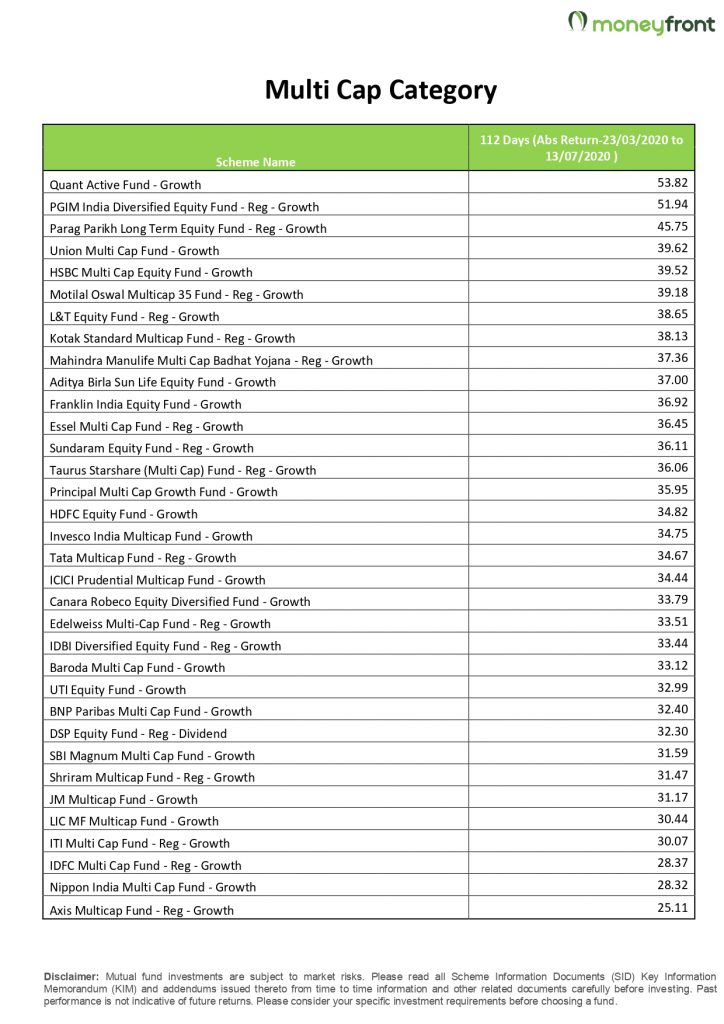 moneyfront

Multi Cap Category

| Scheme Name | 112 Days (Abs Return-23/03/2020 to 13/07/2020 ) |
|---|---|
| Quant Active Fund - Growth | 53.82 |
| PGIM India Diversified Equity Fund - Reg - Growth | 51.94 |
| Parag Parikh Long Term Equity Fund - Reg - Growth | 45.75 |
| Union Multi Cap Fund - Growth | 39.62 |
| HSBC Multi Cap Equity Fund - Growth | 39.52 |
| Motilal Oswal Multicap 35 Fund - Reg - Growth | 39.18 |
| L&T Equity Fund - Reg - Growth | 38.65 |
| Kotak Standard Multicap Fund - Reg - Growth | 38.13 |
| Mahindra Manulife Multi Cap Badhat Yojana - Reg - Growth | 37.36 |
| Aditya Birla Sun Life Equity Fund - Growth | 37.00 |
| Franklin India Equity Fund - Growth | 36.92 |
| Essel Multi Cap Fund - Reg - Growth | 36.45 |
| Sundaram Equity Fund - Reg - Growth | 36.11 |
| Taurus Starshare (Multi Cap) Fund - Reg - Growth | 36.06 |
| Principal Multi Cap Growth Fund - Growth | 35.95 |
| HDFC Equity Fund - Growth | 34.82 |
| Invesco India Multicap Fund - Growth | 34.75 |
| Tata Multicap Fund - Reg - Growth | 34.67 |
| ICICI Prudential Multicap Fund - Growth | 34.44 |
| Canara Robeco Equity Diversified Fund - Growth | 33.79 |
| Edelweiss Multi-Cap Fund - Reg - Growth | 33.51 |
| IDBI Diversified Equity Fund - Reg - Growth | 33.44 |
| Baroda Multi Cap Fund - Growth | 33.12 |
| UTI Equity Fund - Growth | 32.99 |
| BNP Paribas Multi Cap Fund - Growth | 32.40 |
| DSP Equity Fund - Reg - Dividend | 32.30 |
| SBI Magnum Multi Cap Fund - Growth | 31.59 |
| Shriram Multicap Fund - Reg - Growth | 31.47 |
| JM Multicap Fund - Growth | 31.17 |
| LIC MF Multicap Fund - Growth | 30.44 |
| ITI Multi Cap Fund - Reg - Growth | 30.07 |
| IDFC Multi Cap Fund - Reg - Growth | 28.37 |
| Nippon India Multi Cap Fund - Growth | 28.32 |
| Axis Multicap Fund - Reg - Growth | 25.11 |

Disclaimer: Mutual fund investments are subject to market risks. Please read all Scheme Information Documents (SID) Key Information Memorandum (KIM) and addendums issued thereto from time to time information and other related documents carefully before investing. Past performance is not indicative of future returns. Please consider your specific investment requirements before choosing a fund.